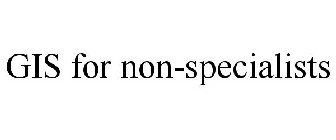 GIS for non-specialists